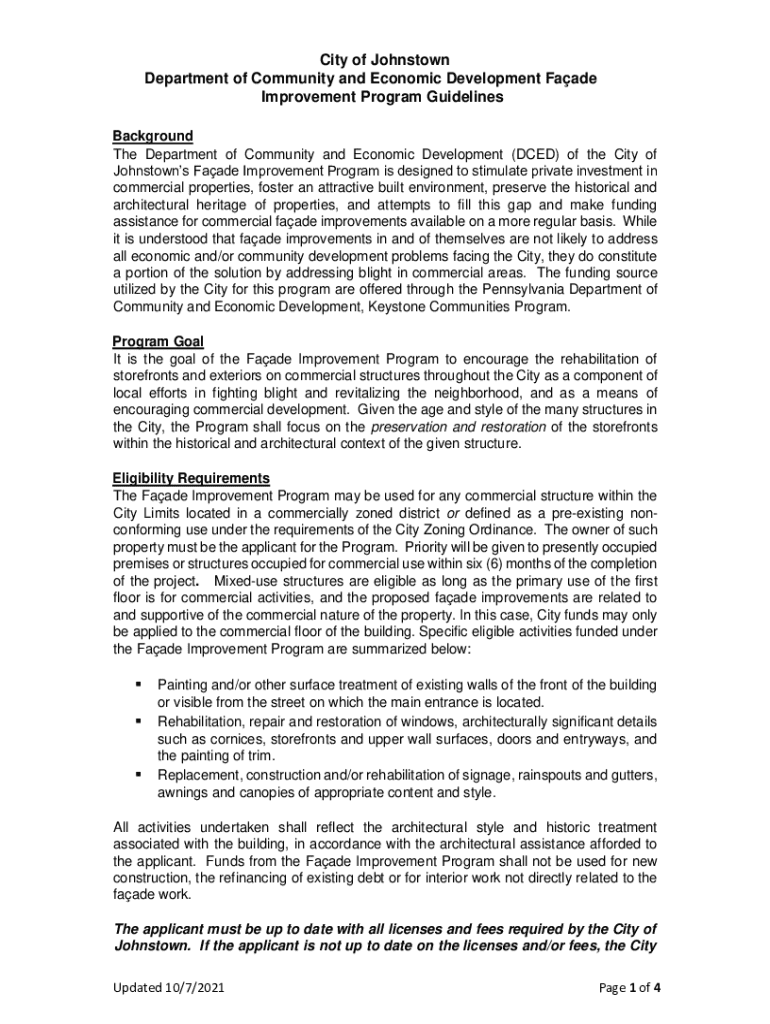 City of Johnstown
Department of Community and Economic Development Façade Improvement Program Guidelines

Background
The Department of Community and Economic Development (DCED) of the City of Johnstown's Façade Improvement Program is designed to stimulate private investment in commercial properties, foster an attractive built environment, preserve the historical and architectural heritage of properties, and attempts to fill this gap and make funding assistance for commercial façade improvements available on a more regular basis. While it is understood that façade improvements in and of themselves are not likely to address all economic and/or community development problems facing the City, they do constitute a portion of the solution by addressing blight in commercial areas. The funding source utilized by the City for this program are offered through the Pennsylvania Department of Community and Economic Development, Keystone Communities Program.

Program Goal
It is the goal of the Façade Improvement Program to encourage the rehabilitation of storefronts and exteriors on commercial structures throughout the City as a component of local efforts in fighting blight and revitalizing the neighborhood, and as a means of encouraging commercial development. Given the age and style of the many structures in the City, the Program shall focus on the preservation and restoration of the storefronts within the historical and architectural context of the given structure.

Eligibility Requirements
The Façade Improvement Program may be used for any commercial structure within the City Limits located in a commercially zoned district or defined as a pre-existing non-conforming use under the requirements of the City Zoning Ordinance. The owner of such property must be the applicant for the Program. Priority will be given to presently occupied premises or structures occupied for commercial use within six (6) months of the completion of the project. Mixed-use structures are eligible as long as the primary use of the first floor is for commercial activities, and the proposed façade improvements are related to and supportive of the commercial nature of the property. In this case, City funds may only be applied to the commercial floor of the building. Specific eligible activities funded under the Façade Improvement Program are summarized below:

▪ Painting and/or other surface treatment of existing walls of the front of the building or visible from the street on which the main entrance is located.
▪ Rehabilitation, repair and restoration of windows, architecturally significant details such as cornices, storefronts and upper wall surfaces, doors and entryways, and the painting of trim.
▪ Replacement, construction and/or rehabilitation of signage, rainspouts and gutters, awnings and canopies of appropriate content and style.

All activities undertaken shall reflect the architectural style and historic treatment associated with the building, in accordance with the architectural assistance afforded to the applicant. Funds from the Façade Improvement Program shall not be used for new construction, the refinancing of existing debt or for interior work not directly related to the façade work.

The applicant must be up to date with all licenses and fees required by the City of Johnstown. If the applicant is not up to date on the licenses and/or fees, the City

Updated 10/7/2021

Page 1 of 4